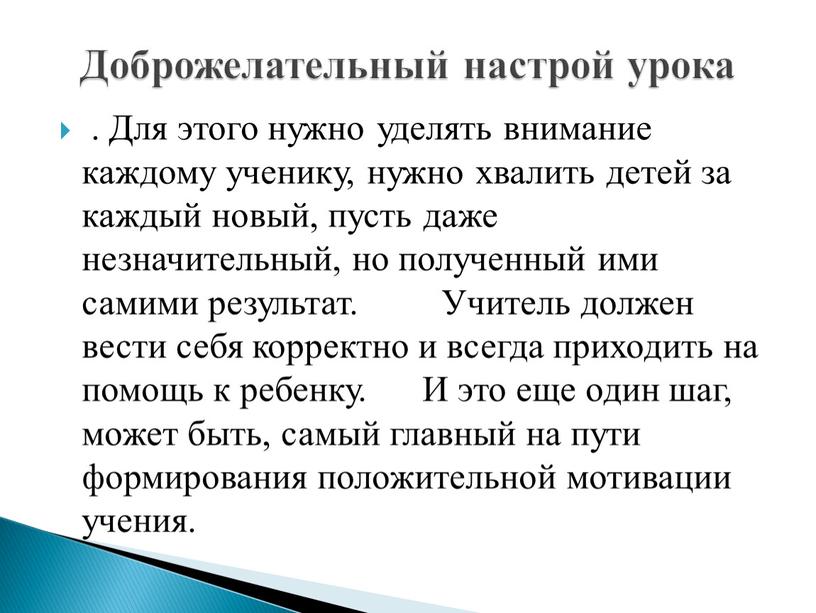 Доброжелательный настрой урока

. Для этого нужно уделять внимание каждому ученику, нужно хвалить детей за каждый новый, пусть даже незначительный, но полученный ими самими результат. Учитель должен вести себя корректно и всегда приходить на помощь к ребенку. И это еще один шаг, может быть, самый главный на пути формирования положительной мотивации учения.